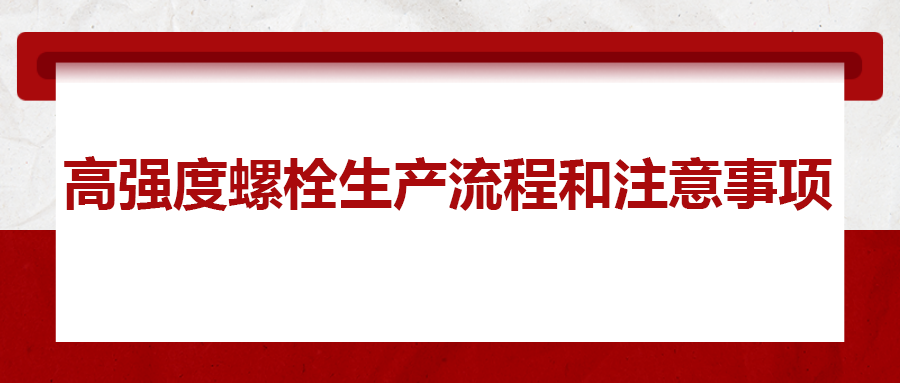 高强度螺栓生产流程和注意事项